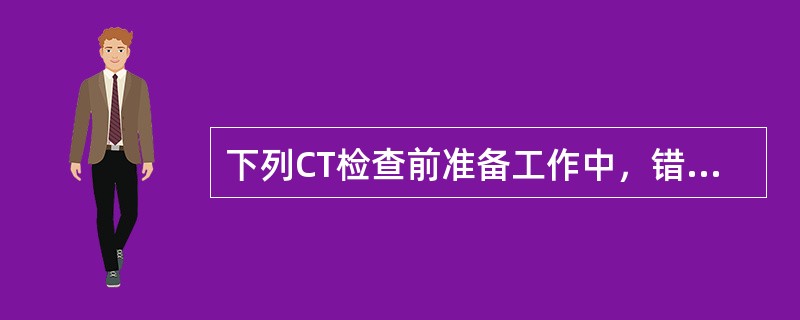 下列CT检查前准备工作中，错...